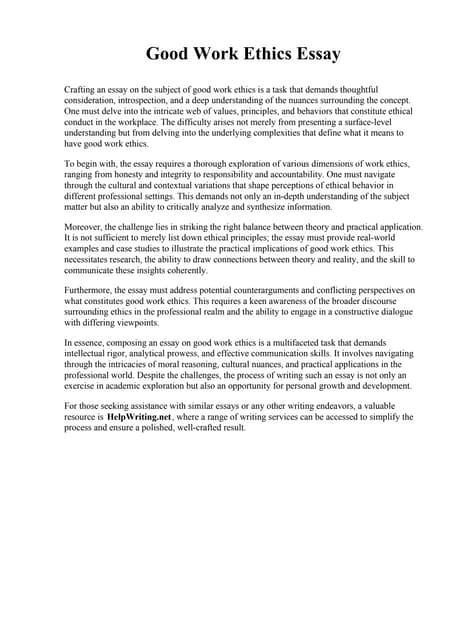 Good Work Ethics Essay

Crafting an essay on the subject of good work ethics is a task that demands thoughtful consideration, introspection, and a deep understanding of the nuances surrounding the concept. One must delve into the intricate web of values, principles, and behaviors that constitute ethical conduct in the workplace. The difficulty arises not merely from presenting a surface-level understanding but from delving into the underlying complexities that define what it means to have good work ethics.

To begin with, the essay requires a thorough exploration of various dimensions of work ethics, ranging from honesty and integrity to responsibility and accountability. One must navigate through the cultural and contextual variations that shape perceptions of ethical behavior in different professional settings. This demands not only an in-depth understanding of the subject matter but also an ability to critically analyze and synthesize information.

Moreover, the challenge lies in striking the right balance between theory and practical application. It is not sufficient to merely list down ethical principles; the essay must provide real-world examples and case studies to illustrate the practical implications of good work ethics. This necessitates research, the ability to draw connections between theory and reality, and the skill to communicate these insights coherently.

Furthermore, the essay must address potential counterarguments and conflicting perspectives on what constitutes good work ethics. This requires a keen awareness of the broader discourse surrounding ethics in the professional realm and the ability to engage in a constructive dialogue with differing viewpoints.

In essence, composing an essay on good work ethics is a multifaceted task that demands intellectual rigor, analytical prowess, and effective communication skills. It involves navigating through the intricacies of moral reasoning, cultural nuances, and practical applications in the professional world. Despite the challenges, the process of writing such an essay is not only an exercise in academic exploration but also an opportunity for personal growth and development.

For those seeking assistance with similar essays or any other writing endeavors, a valuable resource is HelpWriting.net, where a range of writing services can be accessed to simplify the process and ensure a polished, well-crafted result.